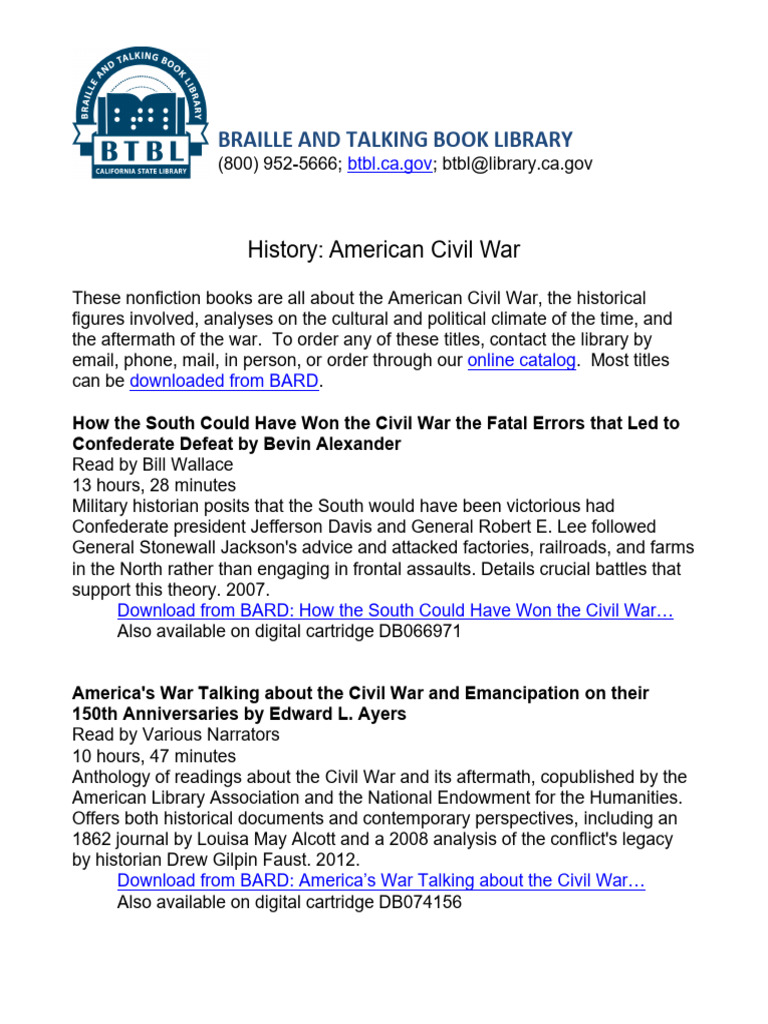 BRAILLE AND TALKING BOOK LIBRARY
BTBL
CALIFORNIA STATE LIBRARY

BRAILLE AND TALKING BOOK LIBRARY
(800) 952-5666; btbl.ca.gov; btbl@library.ca.gov

History: American Civil War

These nonfiction books are all about the American Civil War, the historical figures involved, analyses on the cultural and political climate of the time, and the aftermath of the war. To order any of these titles, contact the library by email, phone, mail, in person, or order through our online catalog. Most titles can be downloaded from BARD.

How the South Could Have Won the Civil War the Fatal Errors that Led to Confederate Defeat by Bevin Alexander
Read by Bill Wallace
13 hours, 28 minutes
Military historian posits that the South would have been victorious had Confederate president Jefferson Davis and General Robert E. Lee followed General Stonewall Jackson's advice and attacked factories, railroads, and farms in the North rather than engaging in frontal assaults. Details crucial battles that support this theory. 2007.
Download from BARD: How the South Could Have Won the Civil War…
Also available on digital cartridge DB066971

America's War Talking about the Civil War and Emancipation on their 150th Anniversaries by Edward L. Ayers
Read by Various Narrators
10 hours, 47 minutes
Anthology of readings about the Civil War and its aftermath, copublished by the American Library Association and the National Endowment for the Humanities. Offers both historical documents and contemporary perspectives, including an 1862 journal by Louisa May Alcott and a 2008 analysis of the conflict's legacy by historian Drew Gilpin Faust. 2012.
Download from BARD: America's War Talking about the Civil War…
Also available on digital cartridge DB074156